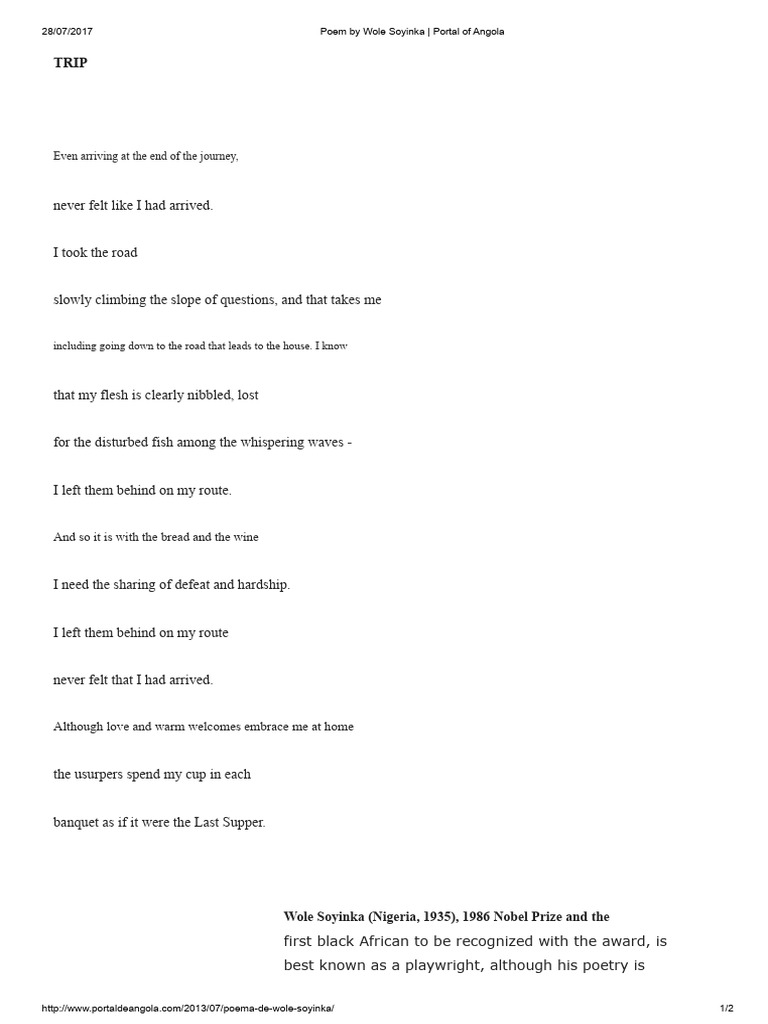 28/07/2017 Poem by Wole Soyinka | Portal of Angola

TRIP

Even arriving at the end of the journey,

never felt like I had arrived.

I took the road

slowly climbing the slope of questions, and that takes me

including going down to the road that leads to the house. I know

that my flesh is clearly nibbled, lost

for the disturbed fish among the whispering waves -

I left them behind on my route.

And so it is with the bread and the wine

I need the sharing of defeat and hardship.

I left them behind on my route

never felt that I had arrived.

Although love and warm welcomes embrace me at home

the usurpers spend my cup in each

banquet as if it were the Last Supper.

Wole Soyinka (Nigeria, 1935), 1986 Nobel Prize and the first black African to be recognized with the award, is best known as a playwright, although his poetry is

http://www.portaldeangola.com/2013/07/poema-de-wole-soyinka/ 1/2